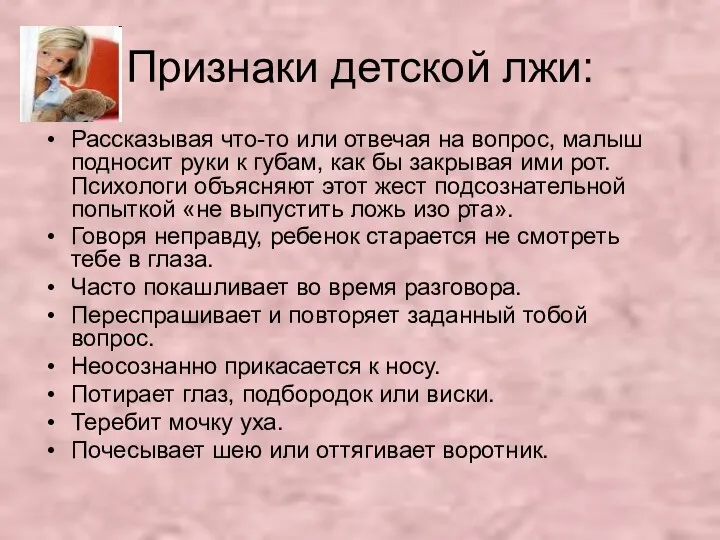 Признаки детской лжи:

• Рассказывая что-то или отвечая на вопрос, малыш подносит руки к губам, как бы закрывая ими рот. Психологи объясняют этот жест подсознательной попыткой «не выпустить ложь изо рта».
• Говоря неправду, ребенок старается не смотреть тебе в глаза.
• Часто покашливает во время разговора.
• Переспрашивает и повторяет заданный тобой вопрос.
• Неосознанно прикасается к носу.
• Потирает глаз, подбородок или виски.
• Теребит мочку уха.
• Почесывает шею или оттягивает воротник.